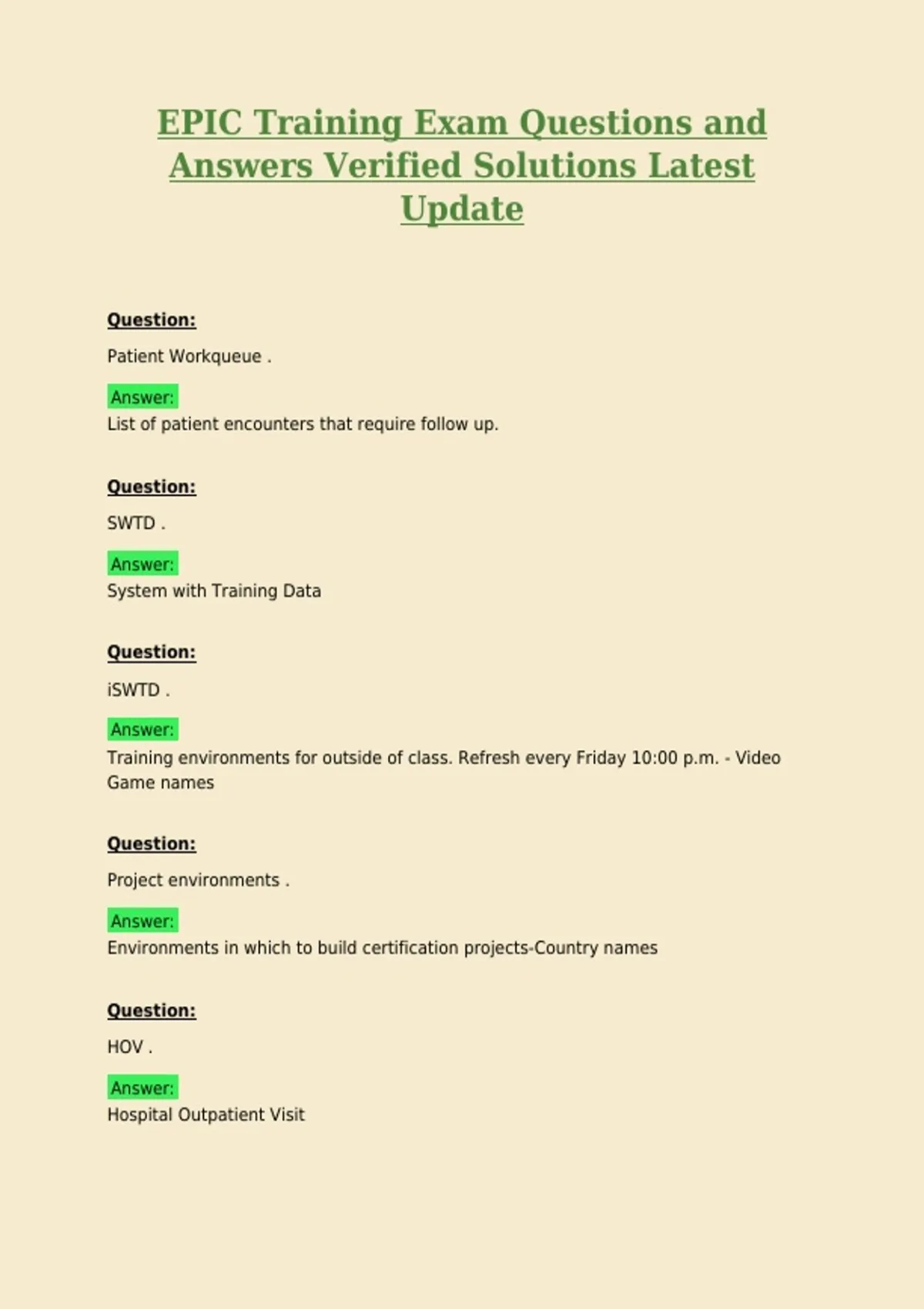 EPIC Training Exam Questions and Answers Verified Solutions Latest Update

Question:

Patient Workqueue .

Answer:
List of patient encounters that require follow up.

Question:

SWTD .

Answer:
System with Training Data

Question:

iSWTD .

Answer:
Training environments for outside of class. Refresh every Friday 10:00 p.m. - Video Game names

Question:

Project environments .

Answer:
Environments in which to build certification projects-Country names

Question:

HOV .

Answer:
Hospital Outpatient Visit